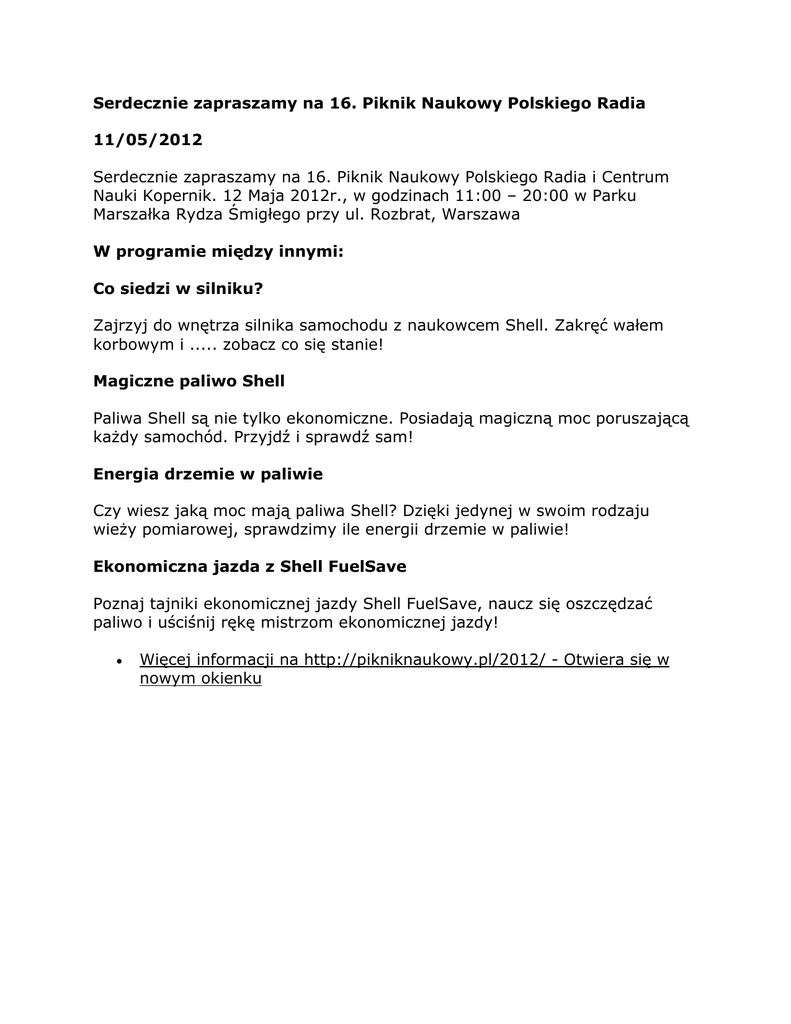 Serdecznie zapraszamy na 16. Piknik Naukowy Polskiego Radia

11/05/2012

Serdecznie zapraszamy na 16. Piknik Naukowy Polskiego Radia i Centrum Nauki Kopernik. 12 Maja 2012r., w godzinach 11:00 – 20:00 w Parku Marszałka Rydza Śmigłego przy ul. Rozbrat, Warszawa

W programie między innymi:

Co siedzi w silniku?

Zajrzyj do wnętrza silnika samochodu z naukowcem Shell. Zakręć wałem korbowym i ..... zobacz co się stanie!

Magiczne paliwo Shell

Paliwa Shell są nie tylko ekonomiczne. Posiadają magiczną moc poruszającą każdy samochód. Przyjdź i sprawdź sam!

Energia drzemie w paliwie

Czy wiesz jaką moc mają paliwa Shell? Dzięki jedynej w swoim rodzaju wieży pomiarowej, sprawdzimy ile energii drzemie w paliwie!

Ekonomiczna jazda z Shell FuelSave

Poznaj tajniki ekonomicznej jazdy Shell FuelSave, naucz się oszczędzać paliwo i uściśnij rękę mistrzom ekonomicznej jazdy!

• Więcej informacji na http://pikniknaukowy.pl/2012/ - Otwiera się w nowym okienku